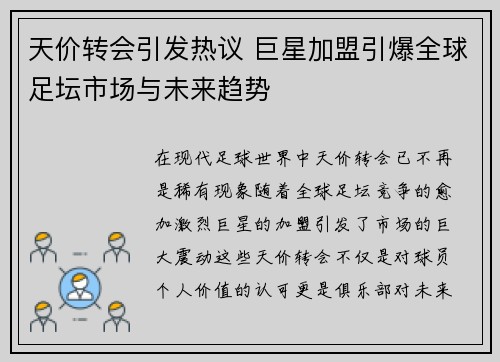 天价转会引发热议 巨星加盟引爆全球足坛市场与未来趋势

在现代足球世界中天价转会已不再是稀有现象随着全球足坛竞争的愈加激烈巨星的加盟引发了市场的巨大震动这些天价转会不仅是对球员个人价值的认可更是俱乐部对未来